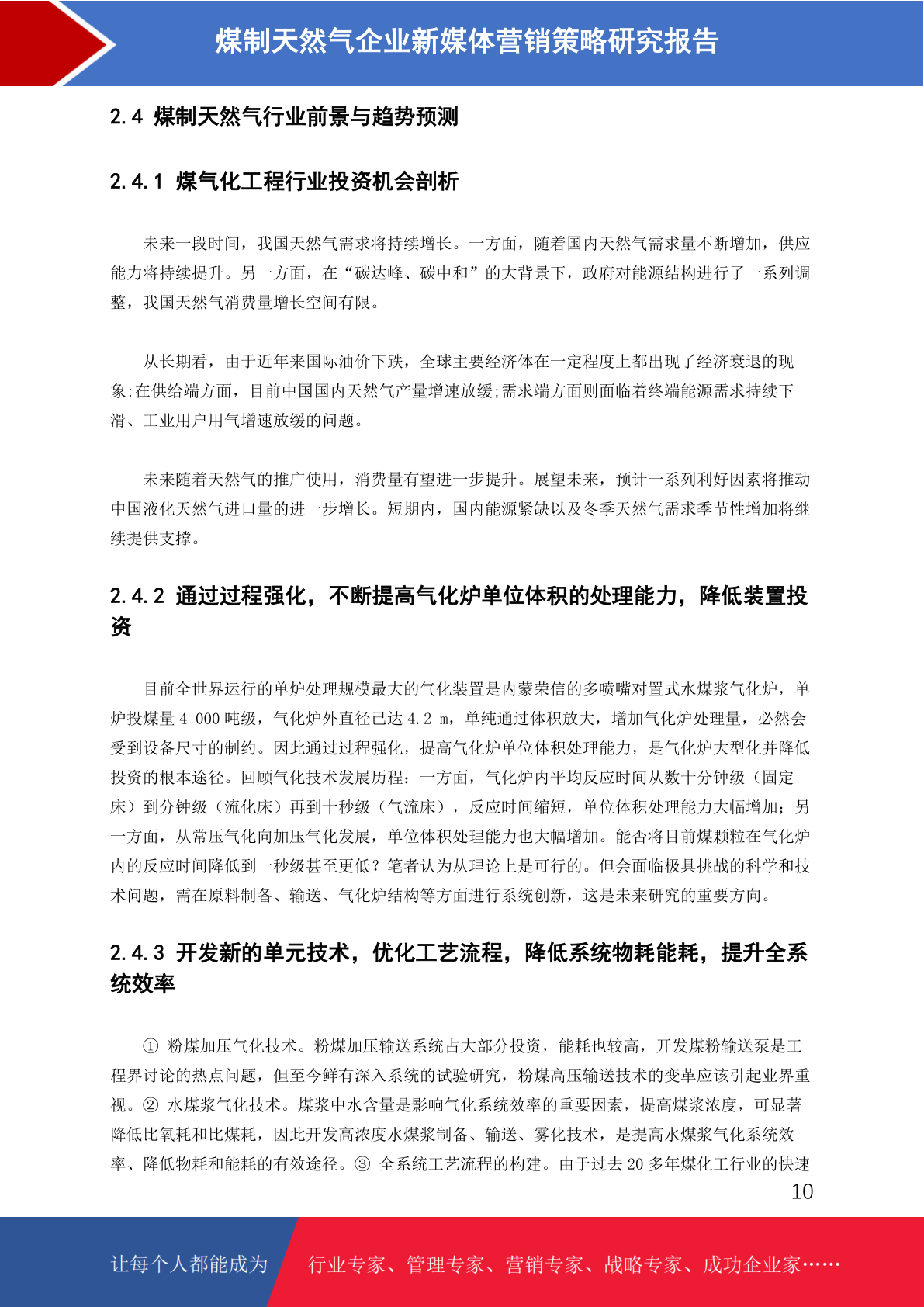 煤制天然气企业新媒体营销策略研究报告

2.4 煤制天然气行业前景与趋势预测

2.4.1 煤气化工程行业投资机会剖析

未来一段时间，我国天然气需求将持续增长。一方面，随着国内天然气需求量不断增加，供应能力将持续提升。另一方面，在“碳达峰、碳中和”的大背景下，政府对能源结构进行了一系列调整，我国天然气消费量增长空间有限。

从长期看，由于近年来国际油价下跌，全球主要经济体在一定程度上都出现了经济衰退的现象;在供给端方面，目前中国国内天然气产量增速放缓;需求端方面则面临着终端能源需求持续下滑、工业用户用气增速放缓的问题。

未来随着天然气的推广使用，消费量有望进一步提升。展望未来，预计一系列利好因素将推动中国液化天然气进口量的进一步增长。短期内，国内能源紧缺以及冬季天然气需求季节性增加将继续提供支撑。

2.4.2 通过过程强化，不断提高气化炉单位体积的处理能力，降低装置投资

目前全世界运行的单炉处理规模最大的气化装置是内蒙荣信的多喷嘴对置式水煤浆气化炉，单炉投煤量 4 000 吨级，气化炉外直径已达 4.2 m，单纯通过体积放大，增加气化炉处理量，必然会受到设备尺寸的制约。因此通过过程强化，提高气化炉单位体积处理能力，是气化炉大型化并降低投资的根本途径。回顾气化技术发展历程：一方面，气化炉内平均反应时间从数十分钟级（固定床）到分钟级（流化床）再到十秒级（气流床），反应时间缩短，单位体积处理能力大幅增加；另一方面，从常压气化向加压气化发展，单位体积处理能力也大幅增加。能否将目前煤颗粒在气化炉内的反应时间降低到一秒级甚至更低？笔者认为从理论上是可行的。但会面临极具挑战的科学和技术问题，需在原料制备、输送、气化炉结构等方面进行系统创新，这是未来研究的重要方向。

2.4.3 开发新的单元技术，优化工艺流程，降低系统物耗能耗，提升全系统效率

① 粉煤加压气化技术。粉煤加压输送系统占大部分投资，能耗也较高，开发煤粉输送泵是工程界讨论的热点问题，但至今鲜有深入系统的试验研究，粉煤高压输送技术的变革应该引起业界重视。② 水煤浆气化技术。煤浆中水含量是影响气化系统效率的重要因素，提高煤浆浓度，可显著降低比氧耗和比煤耗，因此开发高浓度水煤浆制备、输送、雾化技术，是提高水煤浆气化系统效率、降低物耗和能耗的有效途径。③ 全系统工艺流程的构建。由于过去 20 多年煤化工行业的快速

10

让每个人都能成为 行业专家、管理专家、营销专家、战略专家、成功企业家……